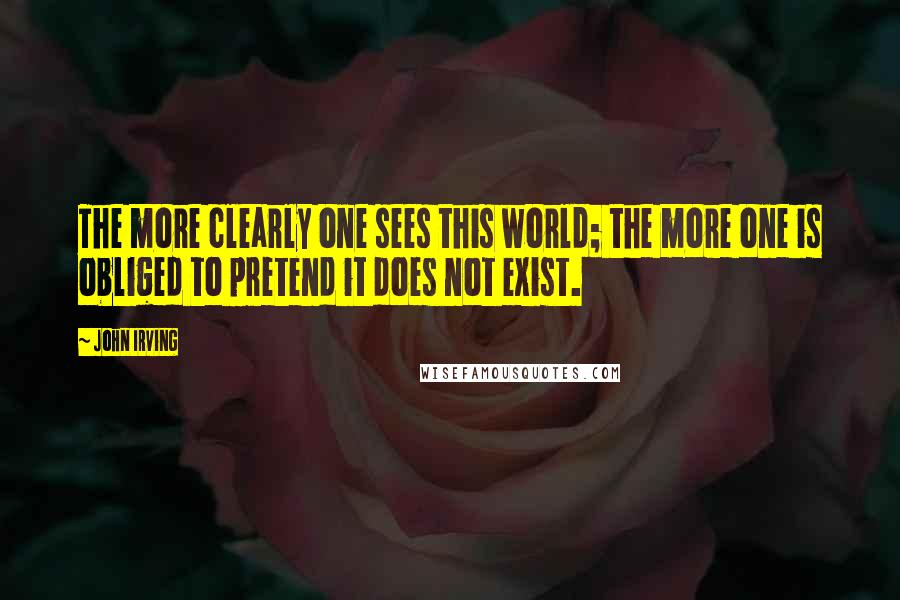 THE MORE CLEARLY ONE SEES THIS WORLD; THE MORE ONE IS OBLIGED TO PRETEND IT DOES NOT EXIST.

~ JOHN IRVING

WISEFAMOUSQUOTES.COM